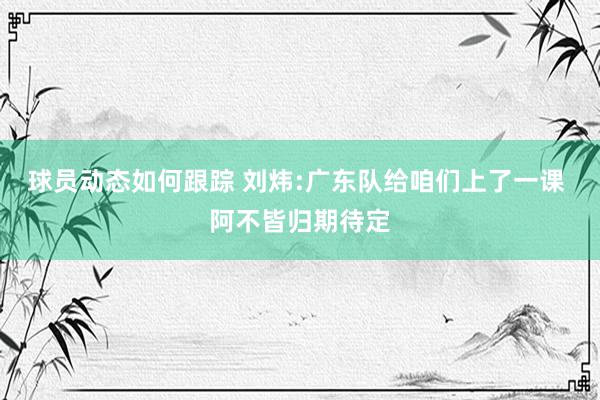 球员动态如何跟踪 刘炜:广东队给咱们上了一课 阿不皆归期待定